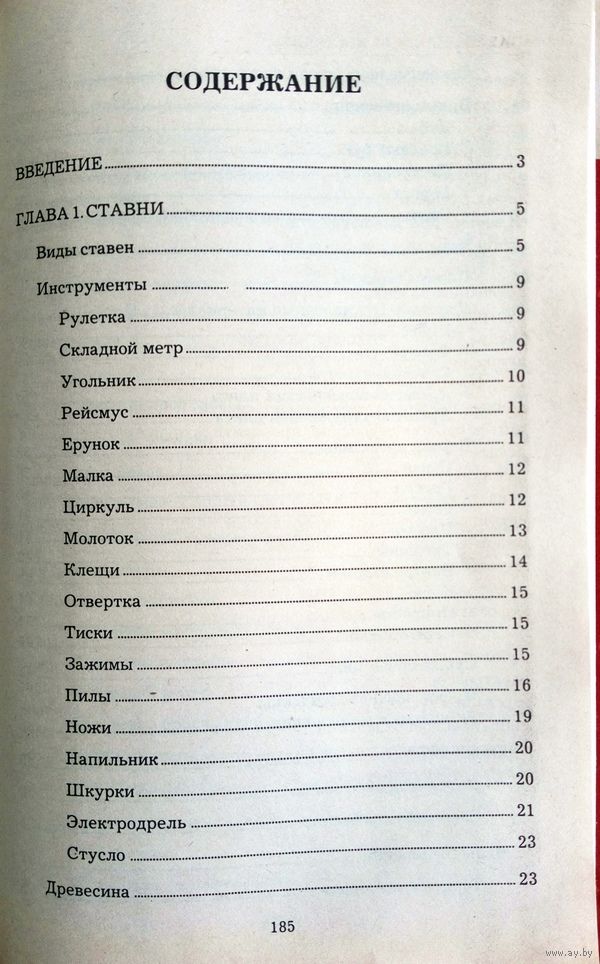 СОДЕРЖАНИЕ

ВВЕДЕНИЕ 3

ГЛАВА 1. СТАВНИ 5

Виды ставен 5

Инструменты 9

Рулетка 9

Складной метр 9

Угольник 10

Рейсмус 11

Ерунок 11

Малка 12

Циркуль 12

Молоток 13

Клещи 14

Отвертка 15

Тиски 15

Зажимы 15

Пилы 16

Ножи 19

Напильник 20

Шкурки 20

Электродрель 21

Стусло 23

Древесина 23

185

www.ay.by